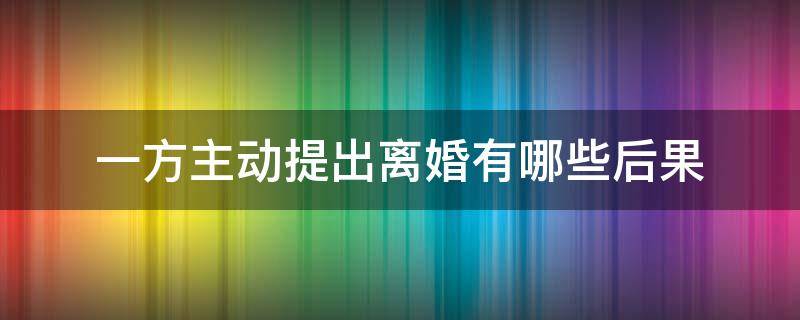 一方主动提出离婚有哪些后果